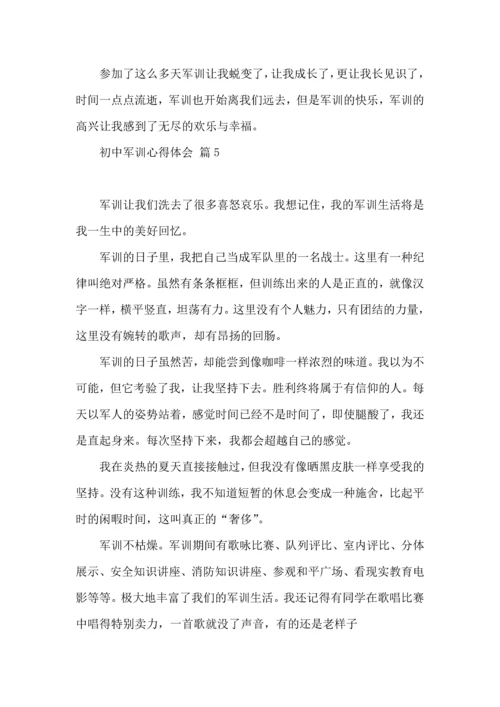 参加了这么多天军训让我蜕变了，让我成长了，更让我长见识了，时间一点点流逝，军训也开始离我们远去，但是军训的快乐，军训的高兴让我感到了无尽的欢乐与幸福。

初中军训心得体会 篇5

军训让我们洗去了很多喜怒哀乐。我想记住，我的军训生活将是我一生中的美好回忆。

军训的日子里，我把自己当成军队里的一名战士。这里有一种纪律叫绝对严格。虽然有条条框框，但训练出来的人是正直的，就像汉字一样，横平竖直，坦荡有力。这里没有个人魅力，只有团结的力量，这里没有婉转的歌声，却有昂扬的回肠。

军训的日子虽然苦，却能尝到像咖啡一样浓烈的味道。我以为不可能，但它考验了我，让我坚持下去。胜利终将属于有信仰的人。每天以军人的姿势站着，感觉时间已经不是时间了，即使腿酸了，我还是直起身来。每次坚持下来，我都会超越自己的感觉。

我在炎热的夏天直接接触过，但我没有像晒黑皮肤一样享受我的坚持。没有这种训练，我不知道短暂的休息会变成一种施舍，比起平时的闲暇时间，这叫真正的“奢侈”。

军训不枯燥。军训期间有歌咏比赛、队列评比、室内评比、分体展示、安全知识讲座、消防知识讲座、参观和平广场、看现实教育电影等等。极大地丰富了我们的军训生活。我还记得有同学在歌唱比赛中唱得特别卖力，一首歌就没了声音，有的还是老样子